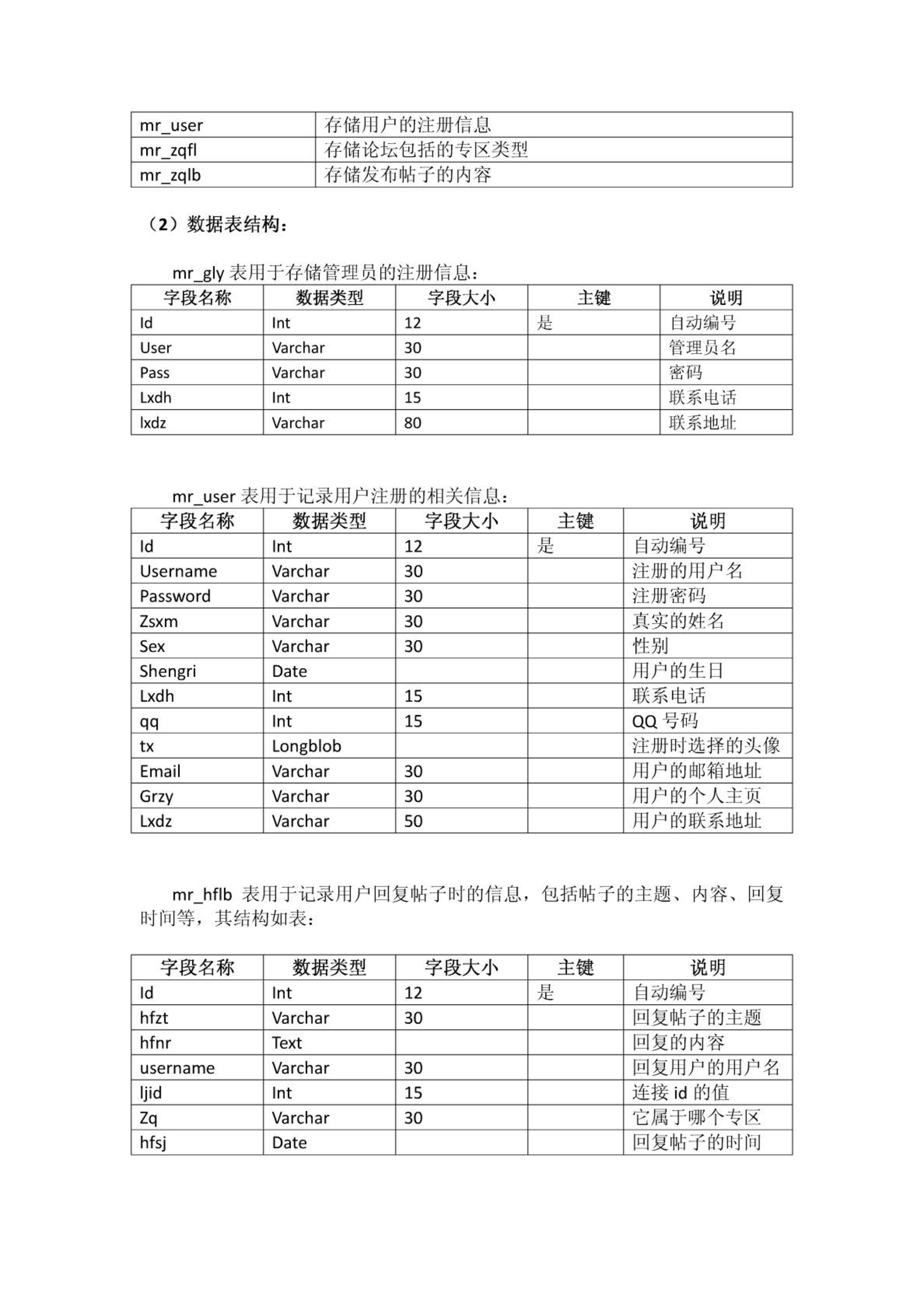 | mr_user | 存储用户的注册信息 |
|---|---|
| mr_zqfl | 存储论坛包括的专区类型 |
| mr_zqlb | 存储发布帖子的内容 |

（2）数据表结构：

mr_gly 表用于存储管理员的注册信息：

| 字段名称 | 数据类型 | 字段大小 | 主键 | 说明 |
|---|---|---|---|---|
| Id | Int | 12 | 是 | 自动编号 |
| User | Varchar | 30 | | 管理员名 |
| Pass | Varchar | 30 | | 密码 |
| Lxdh | Int | 15 | | 联系电话 |
| lxdz | Varchar | 80 | | 联系地址 |

mr_user 表用于记录用户注册的相关信息：

| 字段名称 | 数据类型 | 字段大小 | 主键 | 说明 |
|---|---|---|---|---|
| Id | Int | 12 | 是 | 自动编号 |
| Username | Varchar | 30 | | 注册的用户名 |
| Password | Varchar | 30 | | 注册密码 |
| Zsxm | Varchar | 30 | | 真实的姓名 |
| Sex | Varchar | 30 | | 性别 |
| Shengri | Date | | | 用户的生日 |
| Lxdh | Int | 15 | | 联系电话 |
| qq | Int | 15 | | QQ 号码 |
| tx | Longblob | | | 注册时选择的头像 |
| Email | Varchar | 30 | | 用户的邮箱地址 |
| Grzy | Varchar | 30 | | 用户的个人主页 |
| Lxdz | Varchar | 50 | | 用户的联系地址 |

mr_hflb 表用于记录用户回复帖子时的信息，包括帖子的主题、内容、回复时间等，其结构如表：

| 字段名称 | 数据类型 | 字段大小 | 主键 | 说明 |
|---|---|---|---|---|
| Id | Int | 12 | 是 | 自动编号 |
| hfzt | Varchar | 30 | | 回复帖子的主题 |
| hfnr | Text | | | 回复的内容 |
| username | Varchar | 30 | | 回复用户的用户名 |
| ljid | Int | 15 | | 连接 id 的值 |
| Zq | Varchar | 30 | | 它属于哪个专区 |
| hfsj | Date | | | 回复帖子的时间 |